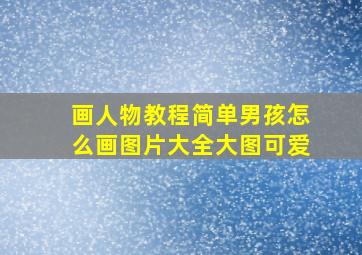 画人物教程简单男孩怎么画图片大全大图可爱